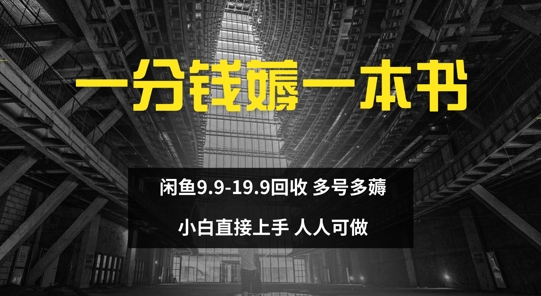 一分钱薅一本书

闲鱼9.9-19.9回收 多号多薅

小白直接上手 人人可做